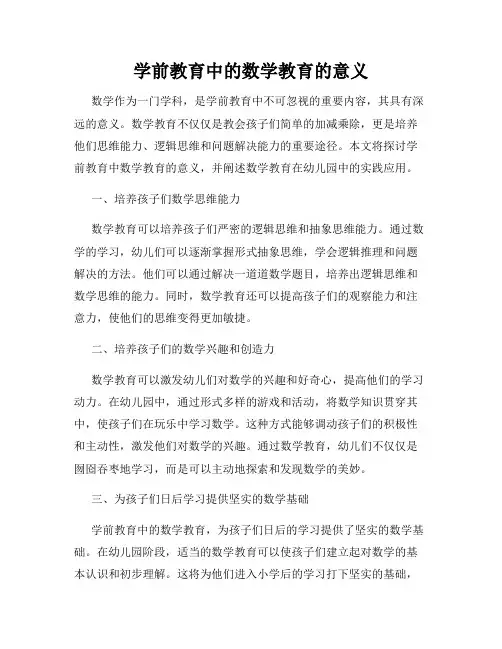 学前教育中的数学教育的意义

数学作为一门学科，是学前教育中不可忽视的重要内容，其具有深远的意义。数学教育不仅仅是教会孩子们简单的加减乘除，更是培养他们思维能力、逻辑思维和问题解决能力的重要途径。本文将探讨学前教育中数学教育的意义，并阐述数学教育在幼儿园中的实践应用。

一、培养孩子们数学思维能力

数学教育可以培养孩子们严密的逻辑思维和抽象思维能力。通过数学的学习，幼儿们可以逐渐掌握形式抽象思维，学会逻辑推理和问题解决的方法。他们可以通过解决一道道数学题目，培养出逻辑思维和数学思维的能力。同时，数学教育还可以提高孩子们的观察能力和注意力，使他们的思维变得更加敏捷。

二、培养孩子们的数学兴趣和创造力

数学教育可以激发幼儿们对数学的兴趣和好奇心，提高他们的学习动力。在幼儿园中，通过形式多样的游戏和活动，将数学知识贯穿其中，使孩子们在玩乐中学习数学。这种方式能够调动孩子们的积极性和主动性，激发他们对数学的兴趣。通过数学教育，幼儿们不仅仅是囫囵吞枣地学习，而是可以主动地探索和发现数学的美妙。

三、为孩子们日后学习提供坚实的数学基础

学前教育中的数学教育，为孩子们日后的学习提供了坚实的数学基础。在幼儿园阶段，适当的数学教育可以使孩子们建立起对数学的基本认识和初步理解。这将为他们进入小学后的学习打下坚实的基础，